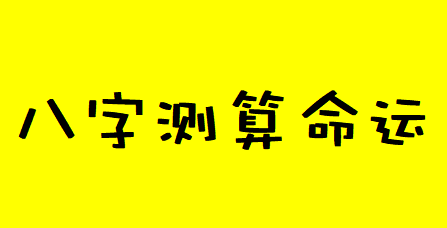 八字测算命运